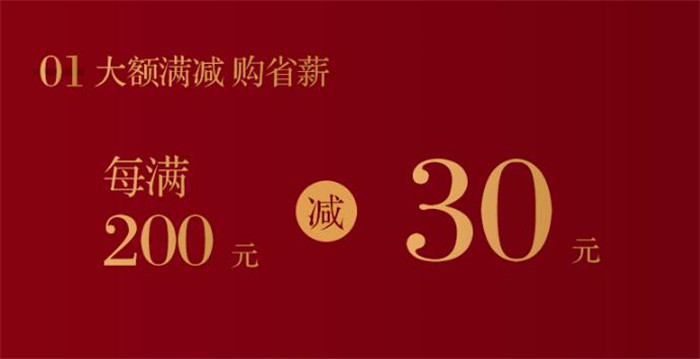 01 大额满减 购省薪

每满
200 元

减

30 元